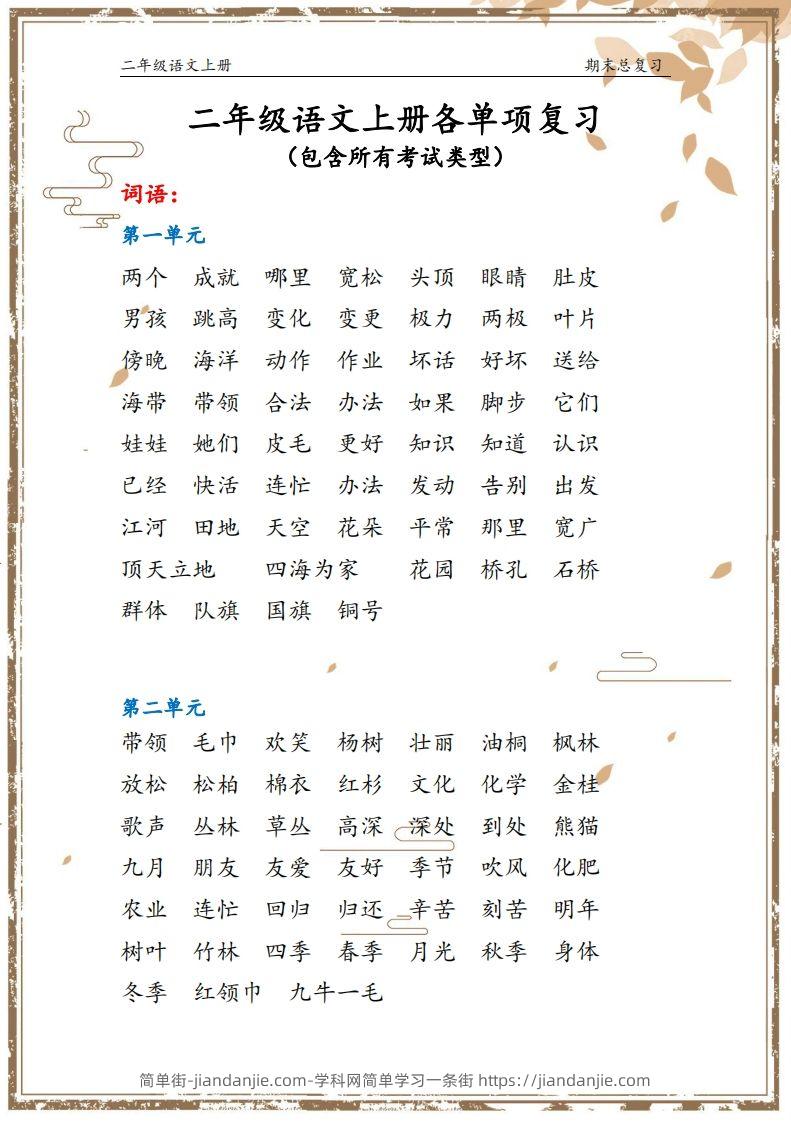 二年级语文上册

期末总复习

二年级语文上册各单项复习

（包含所有考试类型）

词语：

第一单元

两个 成就 哪里 宽松 头顶 眼睛 肚皮

男孩 跳高 变化 变更 极力 两极 叶片

傍晚 海洋 动作 作业 坏话 好坏 送给

海带 带领 合法 办法 如果 脚步 它们

娃娃 她们 皮毛 更好 知识 知道 认识

已经 快活 连忙 办法 发动 告别 出发

江河 田地 天空 花朵 平常 那里 宽广

顶天立地 四海为家 花园 桥孔 石桥

群体 队旗 国旗 铜号

第二单元

带领 毛巾 欢笑 杨树 壮丽 油桐 枫林

放松 松柏 棉衣 红杉 文化 化学 金桂

歌声 丛林 草丛 高深 深处 到处 熊猫

九月 朋友 友爱 友好 季节 吹风 化肥

农业 连忙 回归 归还 辛苦 刻苦 明年

树叶 竹林 四季 春季 月光 秋季 身体

冬季 红领巾 九牛一毛

简单街-jiandanjie.com-学科网简单学习一条街 https://jiandanjie.com